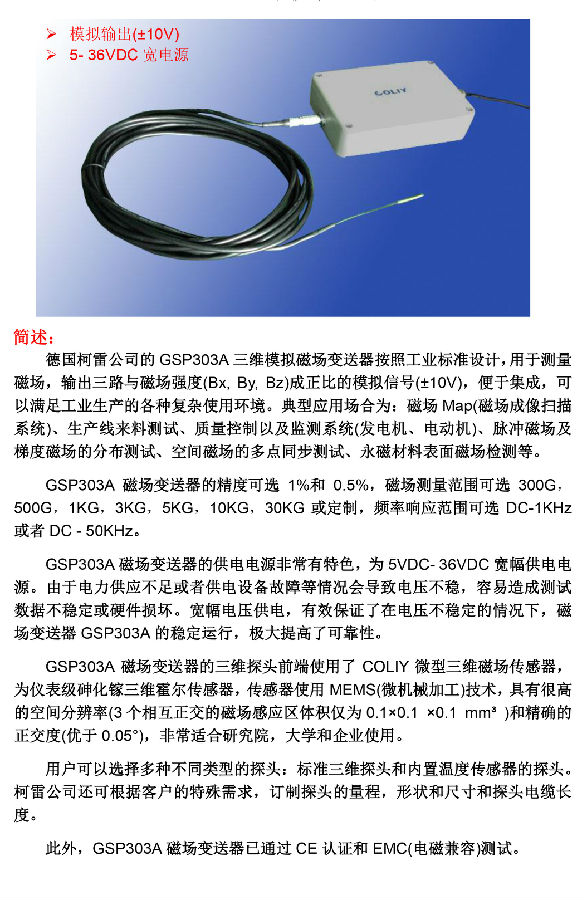 ➢ 模拟输出(±10V)
➢ 5- 36VDC 宽电源

COLIY

简述：

德国柯雷公司的 GSP303A 三维模拟磁场变送器按照工业标准设计，用于测量磁场，输出三路与磁场强度(Bx, By, Bz)成正比的模拟信号(±10V)，便于集成，可以满足工业生产的各种复杂使用环境。典型应用场合为：磁场 Map(磁场成像扫描系统)、生产线来料测试、质量控制以及监测系统(发电机、电动机)、脉冲磁场及梯度磁场的分布测试、空间磁场的多点同步测试、永磁材料表面磁场检测等。

GSP303A 磁场变送器的精度可选 1%和 0.5%，磁场测量范围可选 300G，500G，1KG，3KG，5KG，10KG，30KG 或定制，频率响应范围可选 DC-1KHz 或者 DC - 50KHz。

GSP303A 磁场变送器的供电电源非常有特色，为 5VDC- 36VDC 宽幅供电电源。由于电力供应不足或者供电设备故障等情况会导致电压不稳，容易造成测试数据不稳定或硬件损坏。宽幅电压供电，有效保证了在电压不稳定的情况下，磁场变送器 GSP303A 的稳定运行，极大提高了可靠性。

GSP303A 磁场变送器的三维探头前端使用了 COLIY 微型三维磁场传感器，为仪表级砷化镓三维霍尔传感器，传感器使用 MEMS(微机械加工)技术，具有很高的空间分辨率(3 个相互正交的磁场感应区体积仅为 0.1×0.1 ×0.1 mm³ )和精确的正交度(优于 0.05°)，非常适合研究院，大学和企业使用。

用户可以选择多种不同类型的探头：标准三维探头和内置温度传感器的探头。柯雷公司还可根据客户的特殊需求，订制探头的量程，形状和尺寸和探头电缆长度。

此外，GSP303A 磁场变送器已通过 CE 认证和 EMC(电磁兼容)测试。